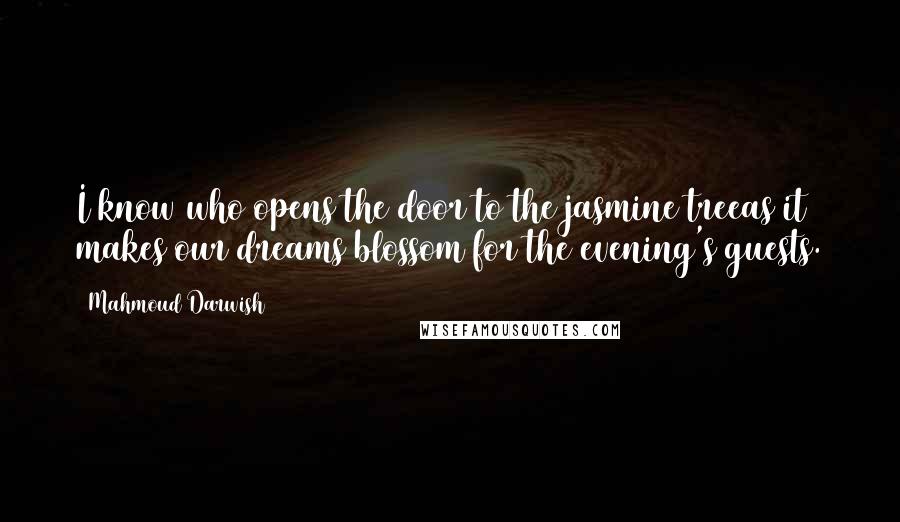 I know who opens the door to the jasmine treeas it makes our dreams blossom for the evening's guests.

Mahmoud Darwish

WISEFAMOUSQUOTES.COM